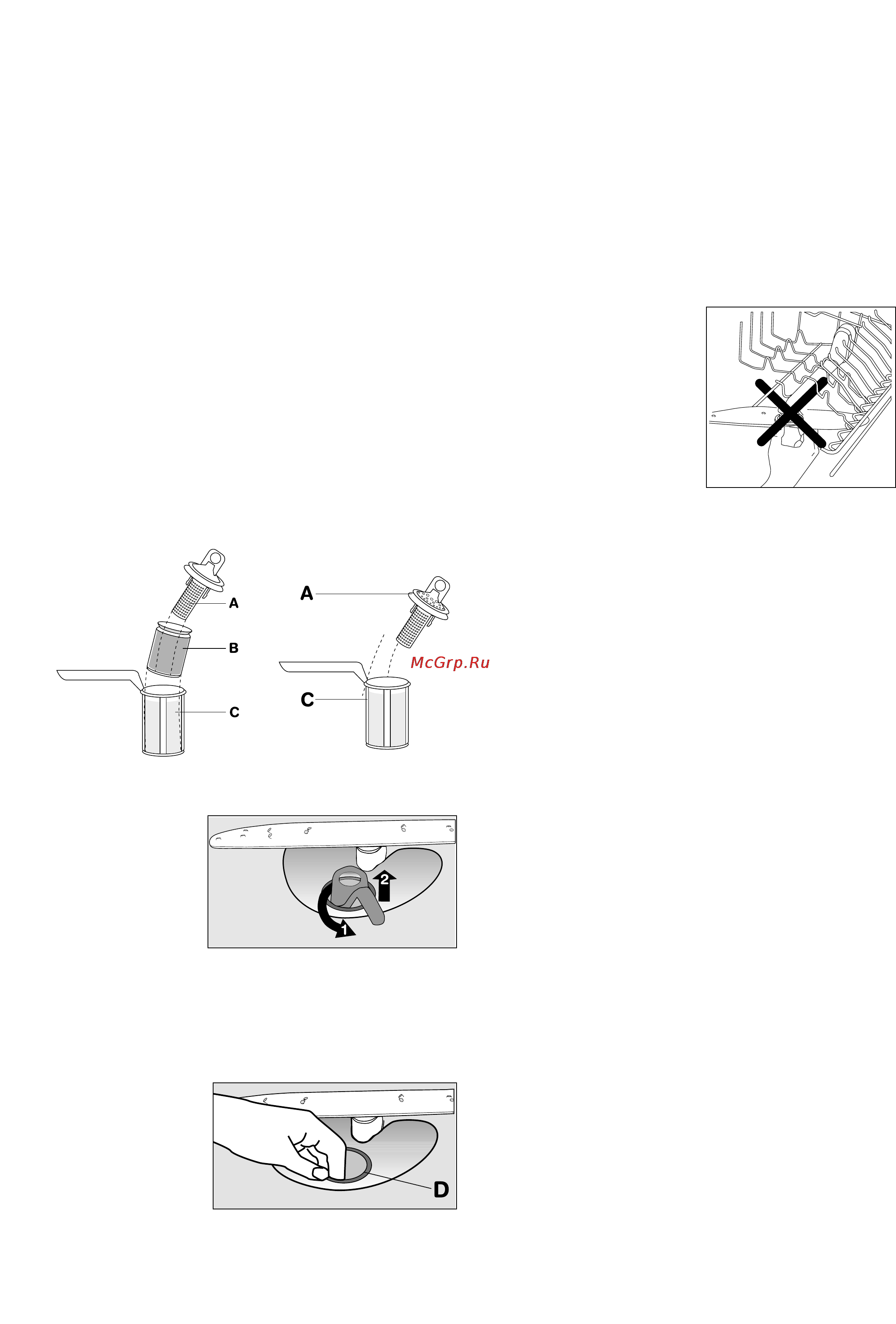 A
B
C
A
C
McGrp.Ru
2
1
D